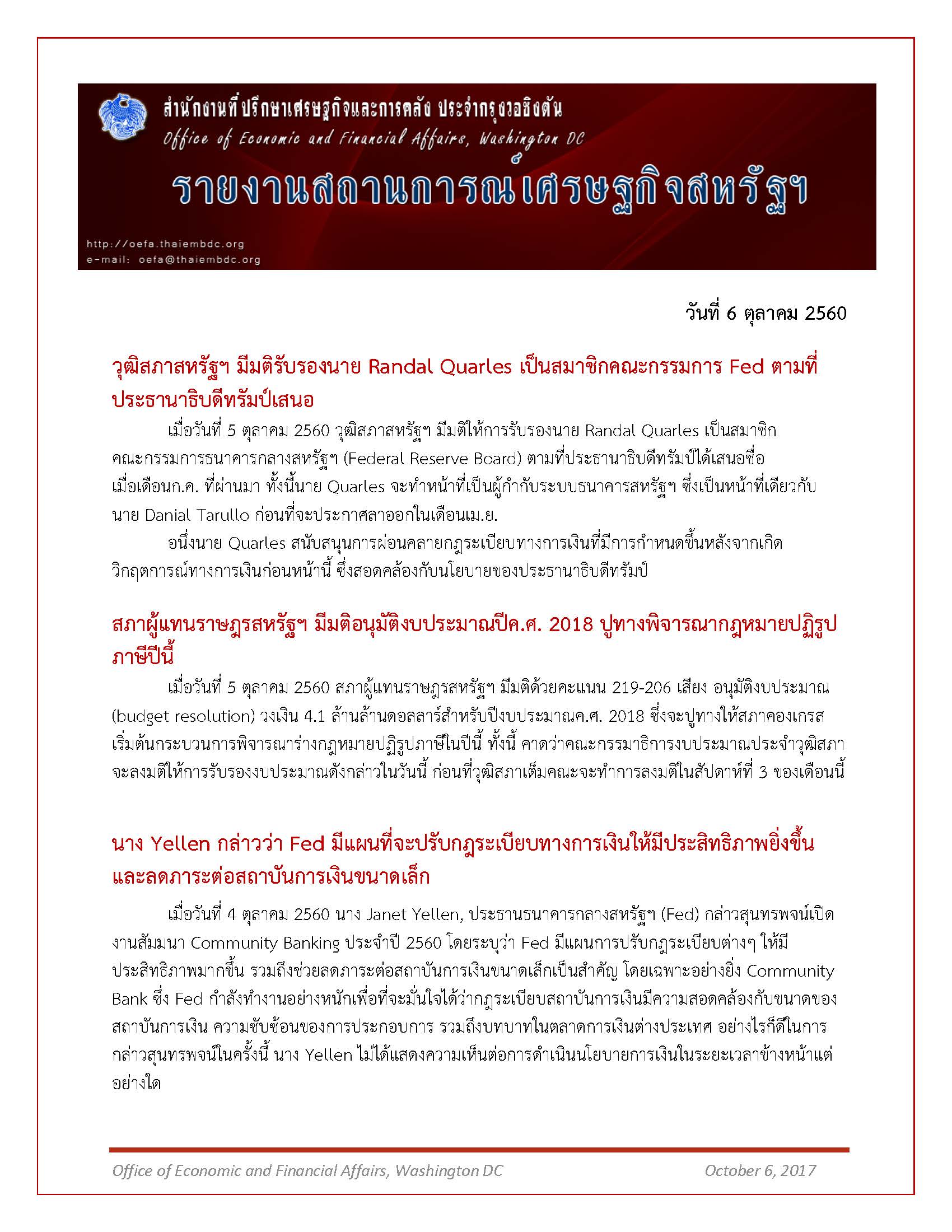 สำนักงานที่ปรึกษาเศรษฐกิจและการคลัง ประจำกรุงวอชิงตัน
Office of Economic and Financial Affairs, Washington DC
รายงานสถานการณ์เศรษฐกิจสหรัฐฯ
http://oefa.thaiembdc.org
e-mail: oefa@thaiembdc.org

วันที่ 6 ตุลาคม 2560

วุฒิสภาสหรัฐฯ มีมติรับรองนาย Randal Quarles เป็นสมาชิกคณะกรรมการ Fed ตามที่ประธานาธิบดีทรัมป์เสนอ

เมื่อวันที่ 5 ตุลาคม 2560 วุฒิสภาสหรัฐฯ มีมติให้การรับรองนาย Randal Quarles เป็นสมาชิกคณะกรรมการธนาคารกลางสหรัฐฯ (Federal Reserve Board) ตามที่ประธานาธิบดีทรัมป์ได้เสนอชื่อเมื่อเดือนก.ค. ที่ผ่านมา ทั้งนี้นาย Quarles จะทำหน้าที่เป็นผู้กำกับระบบธนาคารสหรัฐฯ ซึ่งเป็นหน้าที่เดียวกับนาย Danial Tarullo ก่อนที่จะประกาศลาออกในเดือนเม.ย.

อนึ่งนาย Quarles สนับสนุนการผ่อนคลายกฎระเบียบทางการเงินที่มีการกำหนดขึ้นหลังจากเกิดวิกฤตการณ์ทางการเงินก่อนหน้านี้ ซึ่งสอดคล้องกับนโยบายของประธานาธิบดีทรัมป์

สภาผู้แทนราษฎรสหรัฐฯ มีมติอนุมัติงบประมาณปีค.ศ. 2018 ปูทางพิจารณากฎหมายปฏิรูปภาษีปีนี้

เมื่อวันที่ 5 ตุลาคม 2560 สภาผู้แทนราษฎรสหรัฐฯ มีมติด้วยคะแนน 219-206 เสียง อนุมัติงบประมาณ (budget resolution) วงเงิน 4.1 ล้านล้านดอลลาร์สำหรับปีงบประมาณค.ศ. 2018 ซึ่งจะปูทางให้สภาคองเกรสเริ่มต้นกระบวนการพิจารณาร่างกฎหมายปฏิรูปภาษีในปีนี้ ทั้งนี้ คาดว่าคณะกรรมาธิการงบประมาณประจำวุฒิสภาจะลงมติให้การรับรองงบประมาณดังกล่าวในวันนี้ ก่อนที่วุฒิสภาเต็มคณะจะทำการลงมติในสัปดาห์ที่ 3 ของเดือนนี้

นาง Yellen กล่าวว่า Fed มีแผนที่จะปรับกฎระเบียบทางการเงินให้มีประสิทธิภาพยิ่งขึ้นและลดภาระต่อสถาบันการเงินขนาดเล็ก

เมื่อวันที่ 4 ตุลาคม 2560 นาง Janet Yellen, ประธานธนาคารกลางสหรัฐฯ (Fed) กล่าวสุนทรพจน์เปิดงานสัมมนา Community Banking ประจำปี 2560 โดยระบุว่า Fed มีแผนการปรับกฎระเบียบต่างๆ ให้มีประสิทธิภาพมากขึ้น รวมถึงช่วยลดภาระต่อสถาบันการเงินขนาดเล็กเป็นสำคัญ โดยเฉพาะอย่างยิ่ง Community Bank ซึ่ง Fed กำลังทำงานอย่างหนักเพื่อที่จะมั่นใจได้ว่ากฎระเบียบสถาบันการเงินมีความสอดคล้องกับขนาดของสถาบันการเงิน ความซับซ้อนของการประกอบการ รวมถึงบทบาทในตลาดการเงินต่างประเทศ อย่างไรก็ดีในการกล่าวสุนทรพจน์ในครั้งนี้ นาง Yellen ไม่ได้แสดงความเห็นต่อการดำเนินนโยบายการเงินในระยะเวลาข้างหน้าแต่อย่างใด

Office of Economic and Financial Affairs, Washington DC October 6, 2017